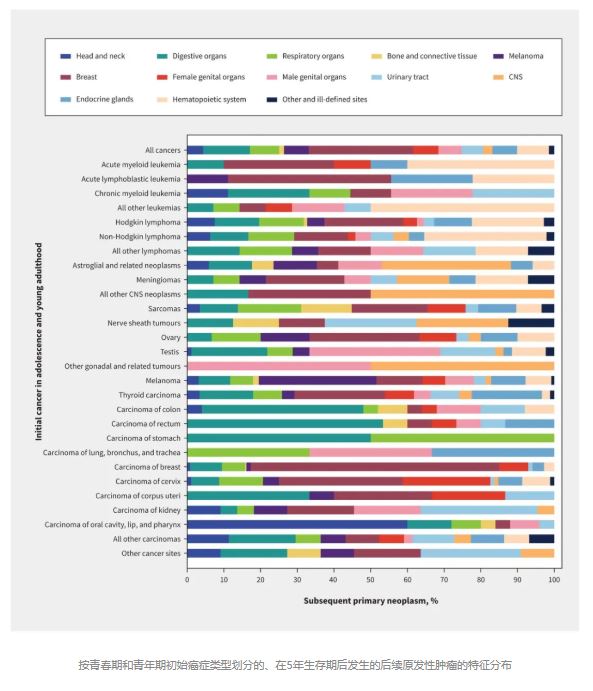 Head and neck
Digestive organs
Respiratory organs
Bone and connective tissue
Melanoma
Breast
Female genital organs
Male genital organs
Urinary tract
CNS
Endocrine glands
Hematopoietic system
Other and ill-defined sites

Initial cancer in adolescence and young adulthood

All cancers
Acute myeloid leukemia
Acute lymphoblastic leukemia
Chronic myeloid leukemia
All other leukemias
Hodgkin lymphoma
Non-Hodgkin lymphoma
All other lymphomas
Astroglial and related neoplasms
Meningiomas
All other CNS neoplasms
Sarcomas
Nerve sheath tumours
Ovary
Testis
Other gonadal and related tumours
Melanoma
Thyroid carcinoma
Carcinoma of colon
Carcinoma of rectum
Carcinoma of stomach
Carcinoma of lung, bronchus, and trachea
Carcinoma of breast
Carcinoma of cervix
Carcinoma of corpus uteri
Carcinoma of kidney
Carcinoma of oral cavity, lip, and pharynx
All other carcinomas
Other cancer sites

0 10 20 30 40 50 60 70 80 90 100

Subsequent primary neoplasm, %

按青春期和青年期初始癌症类型划分的、在5年生存期后发生的后续原发性肿瘤的特征分布